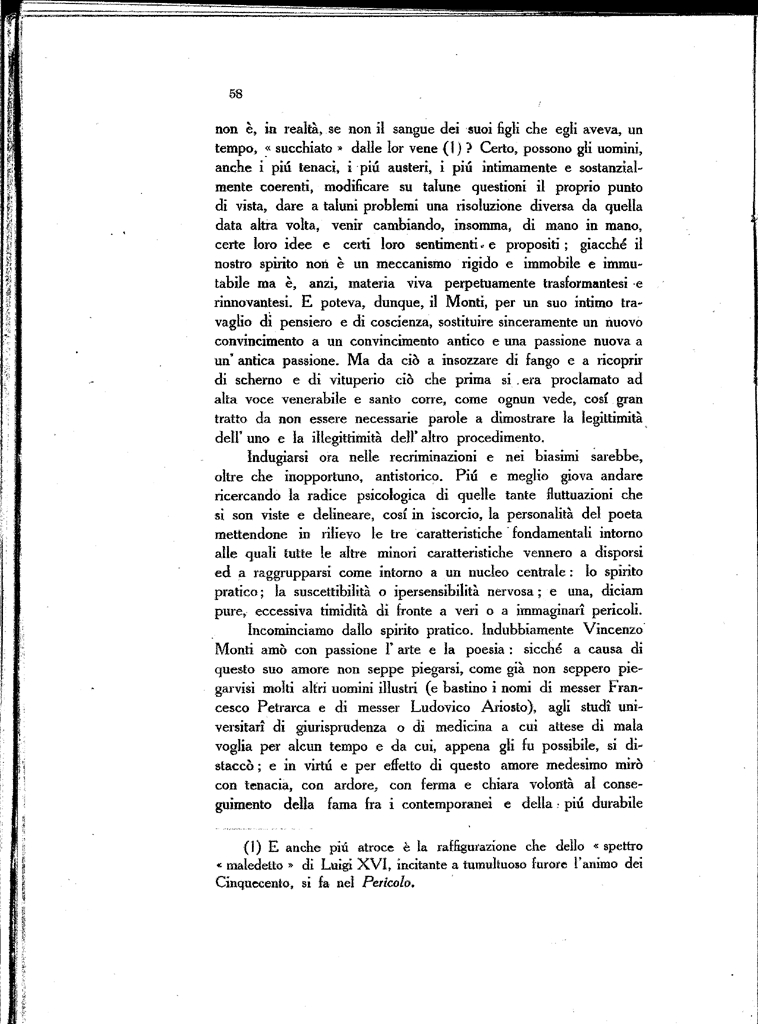 58

non è, in realtà, se non il sangue dei suoi figli che egli aveva, un tempo, « succhiato » dalle lor vene (1)? Certo, possono gli uomini, anche i piú tenaci, i piú austeri, i piú intimamente e sostanzialmente coerenti, modificare su talune questioni il proprio punto di vista, dare a taluni problemi una risoluzione diversa da quella data altra volta, venir cambiando, insomma, di mano in mano, certe loro idee e certi loro sentimenti e propositi; giacché il nostro spirito non è un meccanismo rigido e immobile e immutabile ma è, anzi, materia viva perpetuamente trasformantesi e rinnovantesi. E poteva, dunque, il Monti, per un suo intimo travaglio di pensiero e di coscienza, sostituire sinceramente un nuovo convincimento a un convincimento antico e una passione nuova a un' antica passione. Ma da ciò a insozzare di fango e a ricoprir di scherno e di vituperio ciò che prima si era proclamato ad alta voce venerabile e santo corre, come ognun vede, cosí gran tratto da non essere necessarie parole a dimostrare la legittimità dell' uno e la illegittimità dell' altro procedimento.

Indugiarsi ora nelle recriminazioni e nei biasimi sarebbe, oltre che inopportuno, antistorico. Piú e meglio giova andare ricercando la radice psicologica di quelle tante fluttuazioni che si son viste e delineare, cosí in iscorcio, la personalità del poeta mettendone in rilievo le tre caratteristiche fondamentali intorno alle quali tutte le altre minori caratteristiche vennero a disporsi ed a raggrupparsi come intorno a un nucleo centrale: lo spirito pratico; la suscettibilità o ipersensibilità nervosa; e una, diciam pure, eccessiva timidità di fronte a veri o a immaginarî pericoli.

Incominciamo dallo spirito pratico. Indubbiamente Vincenzo Monti amò con passione l' arte e la poesia: sicché a causa di questo suo amore non seppe piegarsi, come già non seppero piegarvisi molti altri uomini illustri (e bastino i nomi di messer Francesco Petrarca e di messer Ludovico Ariosto), agli studî universitarî di giurisprudenza o di medicina a cui attese di mala voglia per alcun tempo e da cui, appena gli fu possibile, si distaccò; e in virtú e per effetto di questo amore medesimo mirò con tenacia, con ardore, con ferma e chiara volontà al conseguimento della fama fra i contemporanei e della piú durabile

(1) E anche piú atroce è la raffigurazione che dello « spettro « maledetto » di Luigi XVI, incitante a tumultuoso furore l'animo dei Cinquecento, si fa nel Pericolo.